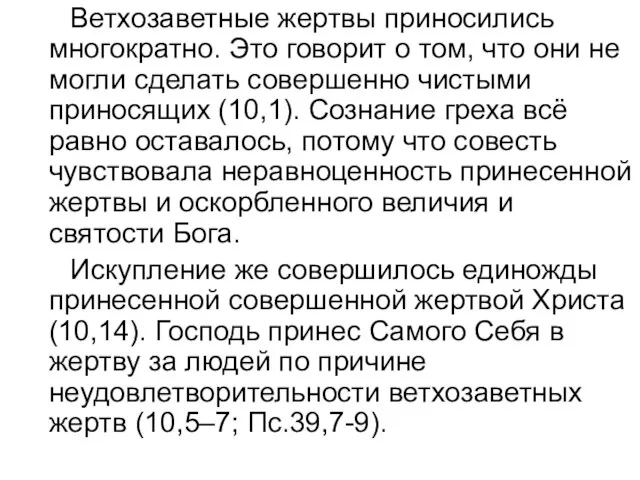 Ветхозаветные жертвы приносились многократно. Это говорит о том, что они не могли сделать совершенно чистыми приносящих (10,1). Сознание греха всё равно оставалось, потому что совесть чувствовала неравноценность принесенной жертвы и оскорбленного величия и святости Бога.

Искупление же совершилось единожды принесенной совершенной жертвой Христа (10,14). Господь принес Самого Себя в жертву за людей по причине неудовлетворительности ветхозаветных жертв (10,5–7; Пс.39,7-9).